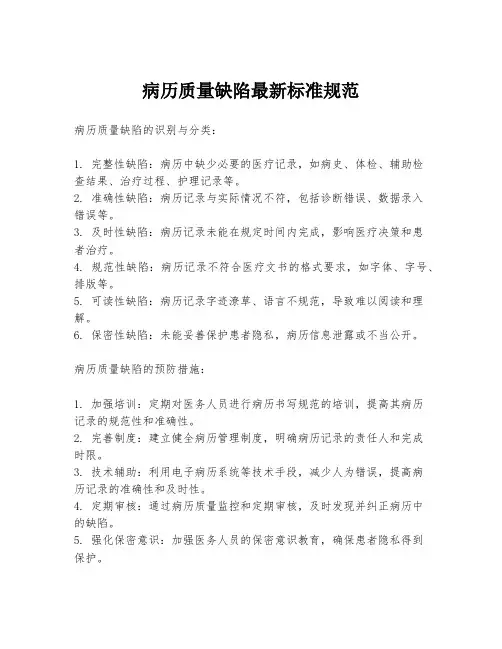 病历质量缺陷最新标准规范

病历质量缺陷的识别与分类：

1. 完整性缺陷：病历中缺少必要的医疗记录，如病史、体检、辅助检查结果、治疗过程、护理记录等。
2. 准确性缺陷：病历记录与实际情况不符，包括诊断错误、数据录入错误等。
3. 及时性缺陷：病历记录未能在规定时间内完成，影响医疗决策和患者治疗。
4. 规范性缺陷：病历记录不符合医疗文书的格式要求，如字体、字号、排版等。
5. 可读性缺陷：病历记录字迹潦草、语言不规范，导致难以阅读和理解。
6. 保密性缺陷：未能妥善保护患者隐私，病历信息泄露或不当公开。

病历质量缺陷的预防措施：

1. 加强培训：定期对医务人员进行病历书写规范的培训，提高其病历记录的规范性和准确性。
2. 完善制度：建立健全病历管理制度，明确病历记录的责任人和完成时限。
3. 技术辅助：利用电子病历系统等技术手段，减少人为错误，提高病历记录的准确性和及时性。
4. 定期审核：通过病历质量监控和定期审核，及时发现并纠正病历中的缺陷。
5. 强化保密意识：加强医务人员的保密意识教育，确保患者隐私得到保护。